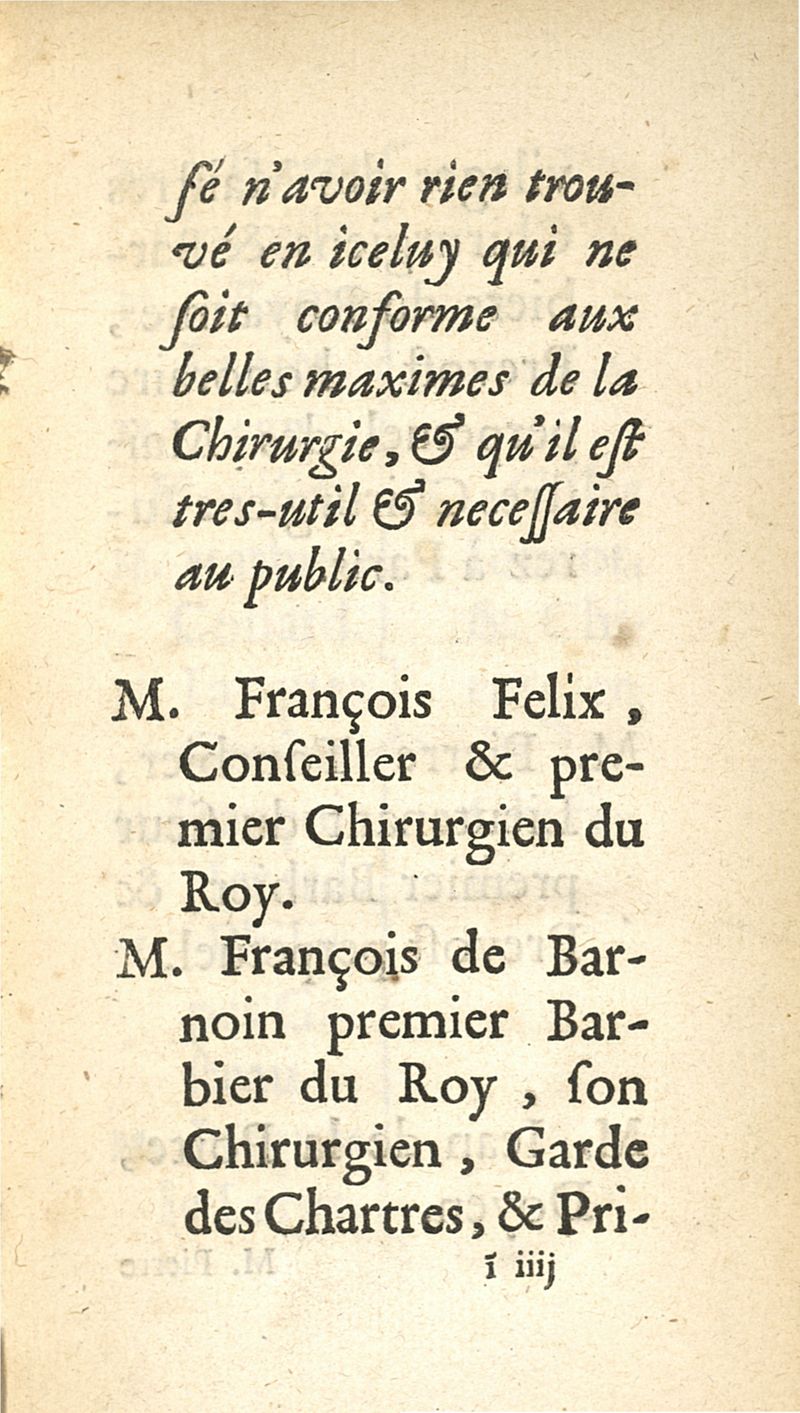 ſé n'avoir rien trouvé en iceluy qui ne ſoit conforme aux belles maximes de la Chirurgie, & qu'il eſt tres-util & neceſſaire au public.

M. François Felix, Conſeiller & premier Chirurgien du Roy.

M. François de Barnoin premier Barbier du Roy, ſon Chirurgien, Garde des Chartres, & Pri-

ĩ iiij